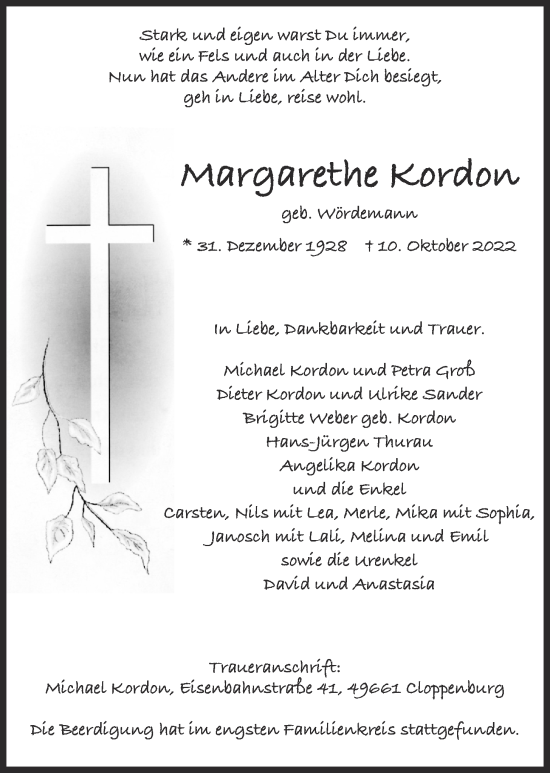 Stark und eigen warst Du immer,
wie ein Fels und auch in der Liebe.
Nun hat das Andere im Alter Dich besiegt,
geh in Liebe, reise wohl.

Margarethe Kordon

geb. Wördemann

* 31. Dezember 1928 † 10. Oktober 2022

In Liebe, Dankbarkeit und Trauer.

Michael Kordon und Petra Groß
Dieter Kordon und Ulrike Sander
Brigitte Weber geb. Kordon
Hans-Jürgen Thurau
Angelika Kordon
und die Enkel
Carsten, Nils mit Lea, Merle, Mika mit Sophia,
Janosch mit Lali, Melina und Emil
sowie die Urenkel
David und Anastasia

Traueranschrift:
Michael Kordon, Eisenbahnstraße 41, 49661 Cloppenburg

Die Beerdigung hat im engsten Familienkreis stattgefunden.